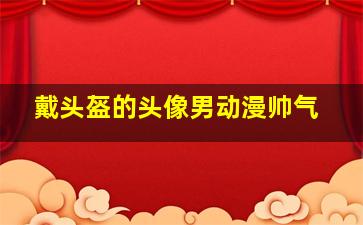 戴头盔的头像男动漫帅气